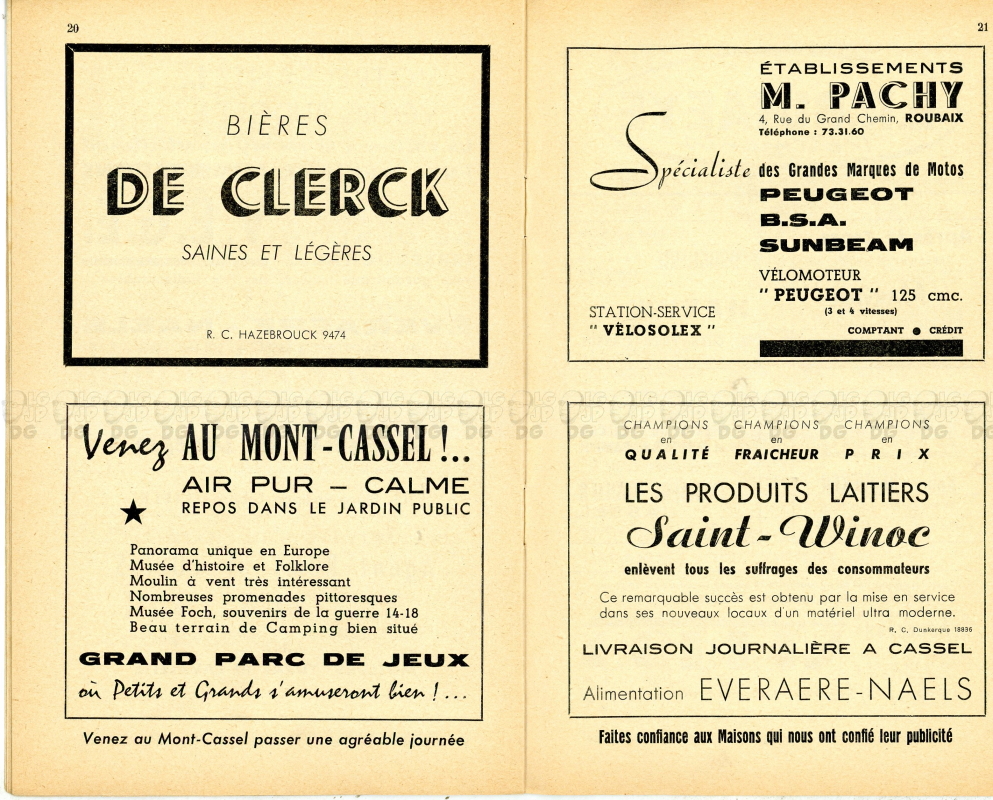 20

BIÈRES

DE CLERCK

SAINES ET LÉGÈRES

R. C. HAZEBROUCK 9474

Venez AU MONT-CASSEL !...

AIR PUR — CALME

REPOS DANS LE JARDIN PUBLIC

Panorama unique en Europe
Musée d'histoire et Folklore
Moulin à vent très intéressant
Nombreuses promenades pittoresques
Musée Foch, souvenirs de la guerre 14-18
Beau terrain de Camping bien situé

GRAND PARC DE JEUX

où Petits et Grands s'amuseront bien !...

Venez au Mont-Cassel passer une agréable journée

21

ÉTABLISSEMENTS

M. PACHY

4, Rue du Grand Chemin, ROUBAIX
Téléphone : 73.31.60

Spécialiste des Grandes Marques de Motos

PEUGEOT
B.S.A.
SUNBEAM

VÉLOMOTEUR
" PEUGEOT " 125 cmc.
(3 et 4 vitesses)

STATION-SERVICE
" VÉLOSOLEX "

COMPTANT ● CRÉDIT

CHAMPIONS en QUALITÉ CHAMPIONS en FRAICHEUR CHAMPIONS en PRIX

LES PRODUITS LAITIERS

Saint-Winoc

enlèvent tous les suffrages des consommateurs

Ce remarquable succès est obtenu par la mise en service dans ses nouveaux locaux d'un matériel ultra moderne.

R. C. Dunkerque 18836

LIVRAISON JOURNALIÈRE A CASSEL

Alimentation EVERAERE-NAELS

Faites confiance aux Maisons qui nous ont confié leur publicité